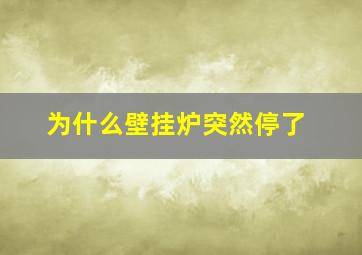 为什么壁挂炉突然停了